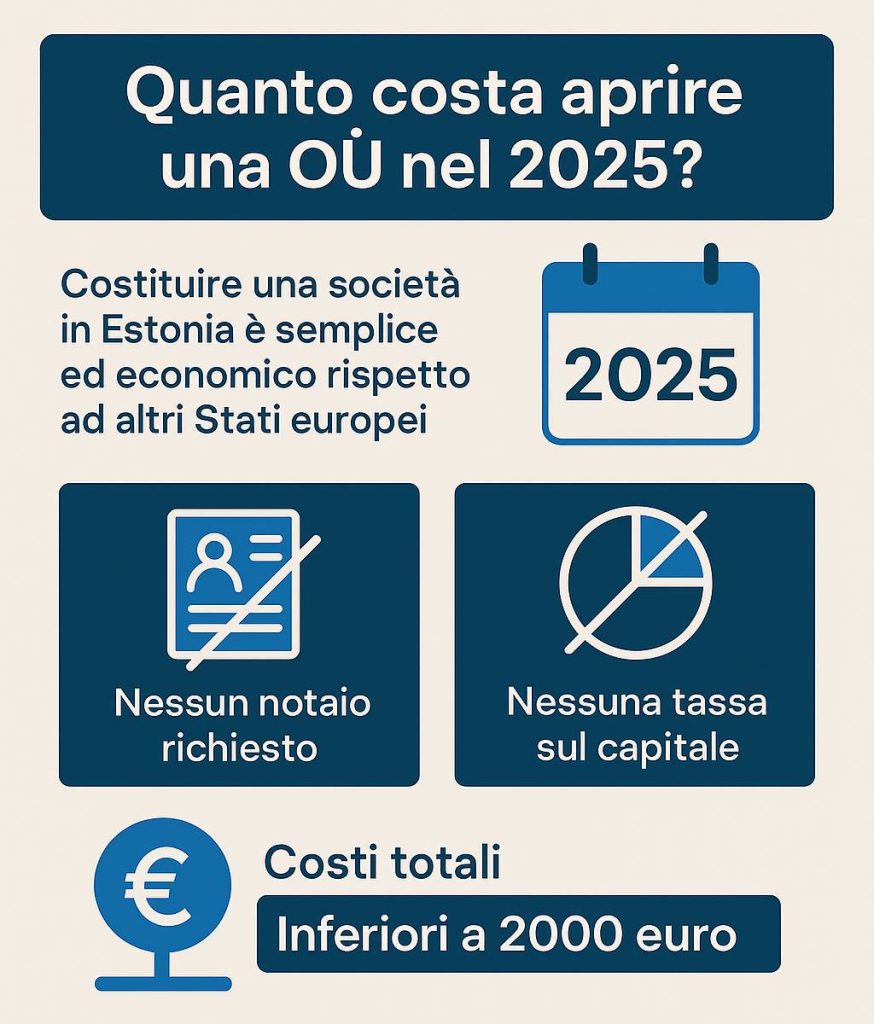 Quanto costa aprire una OÜ nel 2025?

Costituire una società in Estonia è semplice ed economico rispetto ad altri Stati europei

2025

Nessun notaio richiesto

Nessuna tassa sul capitale

€

Costi totali

Inferiori a 2000 euro